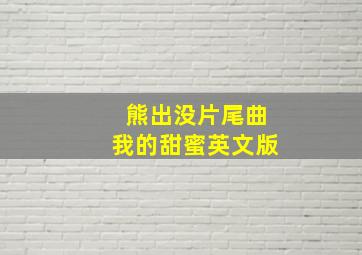 熊出没片尾曲
我的甜蜜英文版